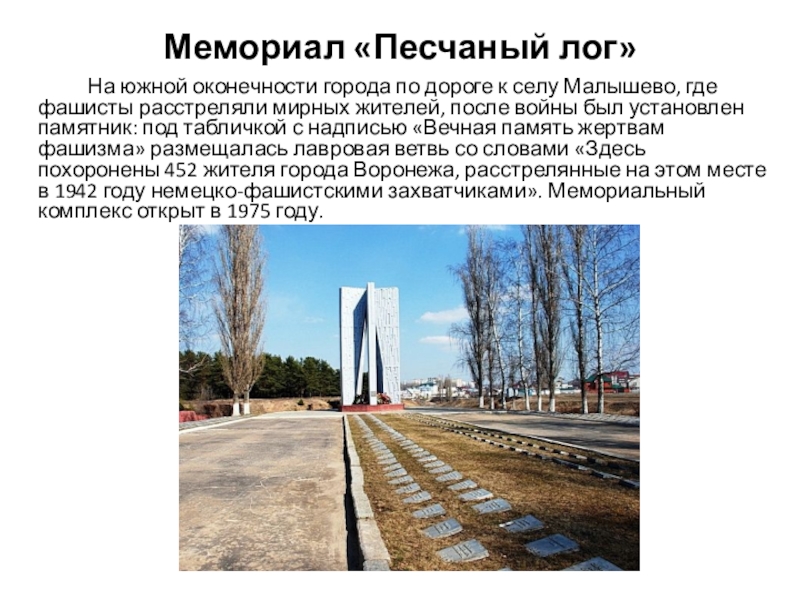 Мемориал «Песчаный лог»

На южной оконечности города по дороге к селу Малышево, где фашисты расстреляли мирных жителей, после войны был установлен памятник: под табличкой с надписью «Вечная память жертвам фашизма» размещалась лавровая ветвь со словами «Здесь похоронены 452 жителя города Воронежа, расстрелянные на этом месте в 1942 году немецко-фашистскими захватчиками». Мемориальный комплекс открыт в 1975 году.